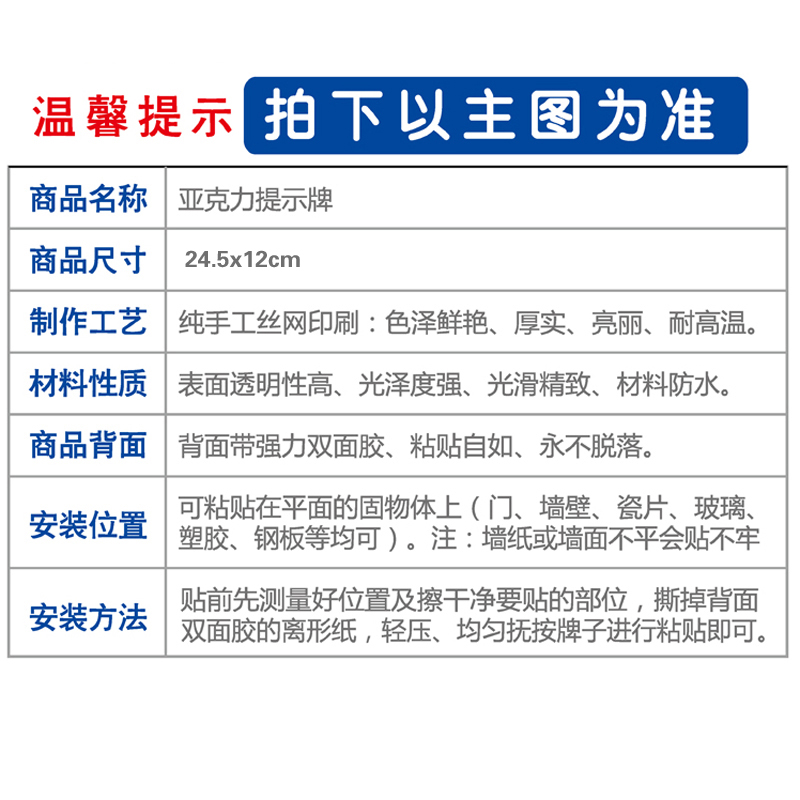 温馨提示 拍下以主图为准

| 商品名称 | 亚克力提示牌 |
|---|---|
| 商品尺寸 | 24.5x12cm |
| 制作工艺 | 纯手工丝网印刷：色泽鲜艳、厚实、亮丽、耐高温。 |
| 材料性质 | 表面透明性高、光泽度强、光滑精致、材料防水。 |
| 商品背面 | 背面带强力双面胶、粘贴自如、永不脱落。 |
| 安装位置 | 可粘贴在平面的固物体上（门、墙壁、瓷片、玻璃、塑胶、钢板等均可）。注：墙纸或墙面不平会贴不牢 |
| 安装方法 | 贴前先测量好位置及擦干净要贴的部位，撕掉背面双面胶的离形纸，轻压、均匀抚按牌子进行粘贴即可。 |